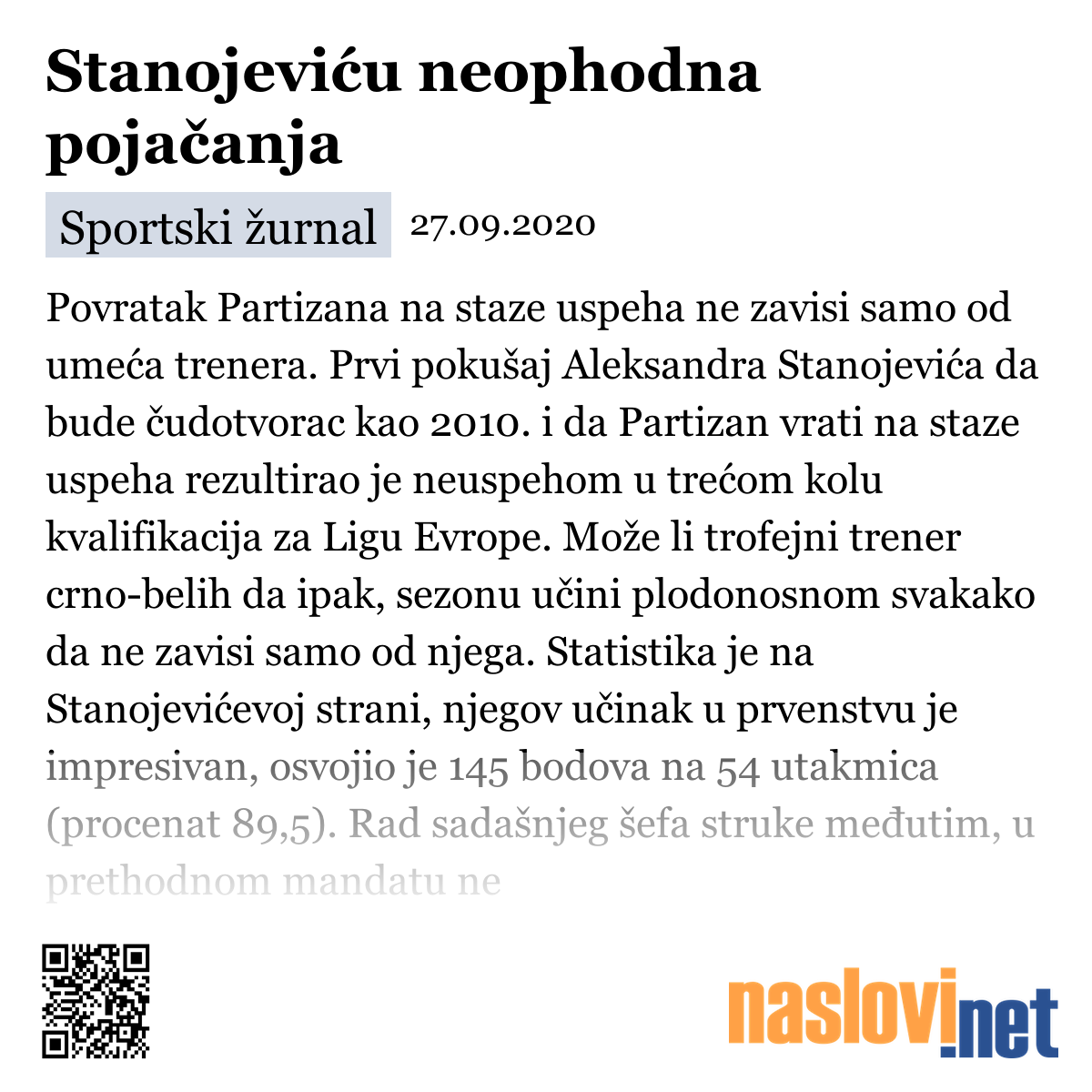 Stanojeviću neophodna pojačanja

Sportski žurnal 27.09.2020

Povratak Partizana na staze uspeha ne zavisi samo od umeća trenera. Prvi pokušaj Aleksandra Stanojevića da bude čudotvorac kao 2010. i da Partizan vrati na staze uspeha rezultirao je neuspehom u trećom kolu kvalifikacija za Ligu Evrope. Može li trofejni trener crno-belih da ipak, sezonu učini plodonosnom svakako da ne zavisi samo od njega. Statistika je na Stanojevićevoj strani, njegov učinak u prvenstvu je impresivan, osvojio je 145 bodova na 54 utakmica (procenat 89,5). Rad sadašnjeg šefa struke međutim, u prethodnom mandatu ne

naslovi.net